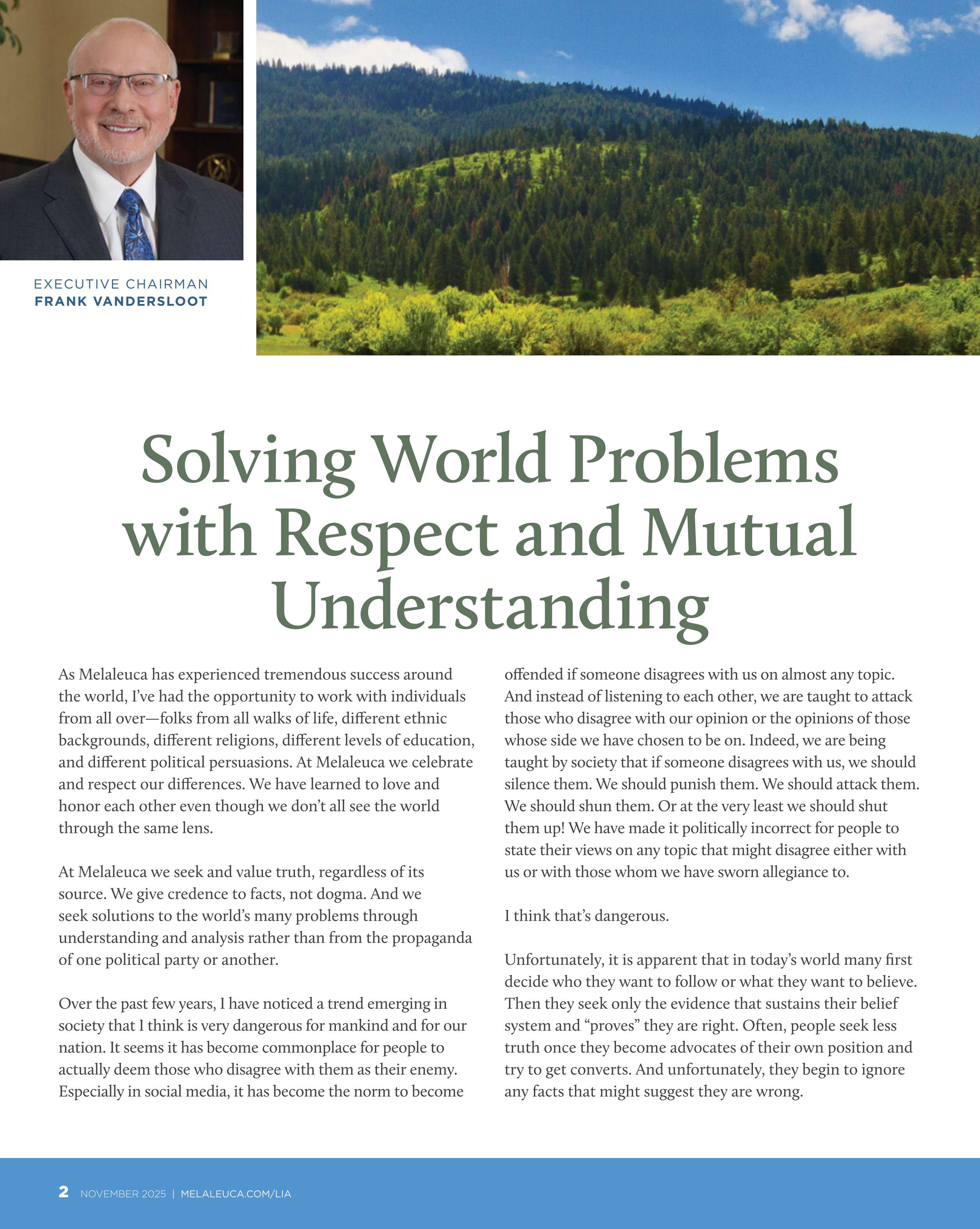 EXECUTIVE CHAIRMAN
FRANK VANDERSLOOT

Solving World Problems with Respect and Mutual Understanding

As Melaleuca has experienced tremendous success around the world, I've had the opportunity to work with individuals from all over—folks from all walks of life, different ethnic backgrounds, different religions, different levels of education, and different political persuasions. At Melaleuca we celebrate and respect our differences. We have learned to love and honor each other even though we don't all see the world through the same lens.

At Melaleuca we seek and value truth, regardless of its source. We give credence to facts, not dogma. And we seek solutions to the world's many problems through understanding and analysis rather than from the propaganda of one political party or another.

Over the past few years, I have noticed a trend emerging in society that I think is very dangerous for mankind and for our nation. It seems it has become commonplace for people to actually deem those who disagree with them as their enemy. Especially in social media, it has become the norm to become offended if someone disagrees with us on almost any topic. And instead of listening to each other, we are taught to attack those who disagree with our opinion or the opinions of those whose side we have chosen to be on. Indeed, we are being taught by society that if someone disagrees with us, we should silence them. We should punish them. We should attack them. We should shun them. Or at the very least we should shut them up! We have made it politically incorrect for people to state their views on any topic that might disagree either with us or with those whom we have sworn allegiance to.

I think that's dangerous.

Unfortunately, it is apparent that in today's world many first decide who they want to follow or what they want to believe. Then they seek only the evidence that sustains their belief system and "proves" they are right. Often, people seek less truth once they become advocates of their own position and try to get converts. And unfortunately, they begin to ignore any facts that might suggest they are wrong.

2 NOVEMBER 2025 | MELALEUCA.COM/LIA